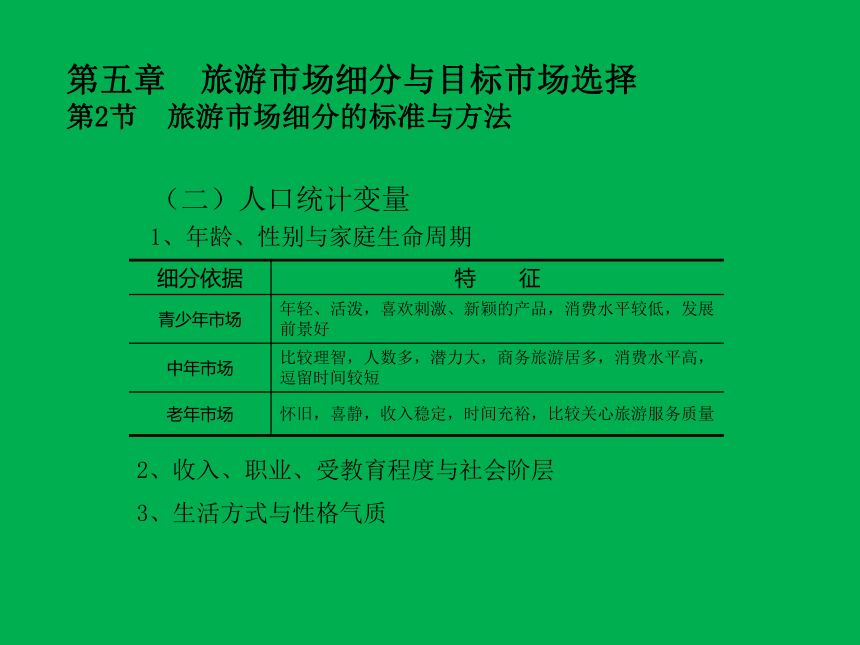 第五章　旅游市场细分与目标市场选择
第2节　旅游市场细分的标准与方法

（二）人口统计变量
1、年龄、性别与家庭生命周期

| 细分依据 | 特　征 |
|---|---|
| 青少年市场 | 年轻、活泼，喜欢刺激、新颖的产品，消费水平较低，发展前景好 |
| 中年市场 | 比较理智，人数多，潜力大，商务旅游居多，消费水平高，逗留时间较短 |
| 老年市场 | 怀旧，喜静，收入稳定，时间充裕，比较关心旅游服务质量 |

2、收入、职业、受教育程度与社会阶层
3、生活方式与性格气质